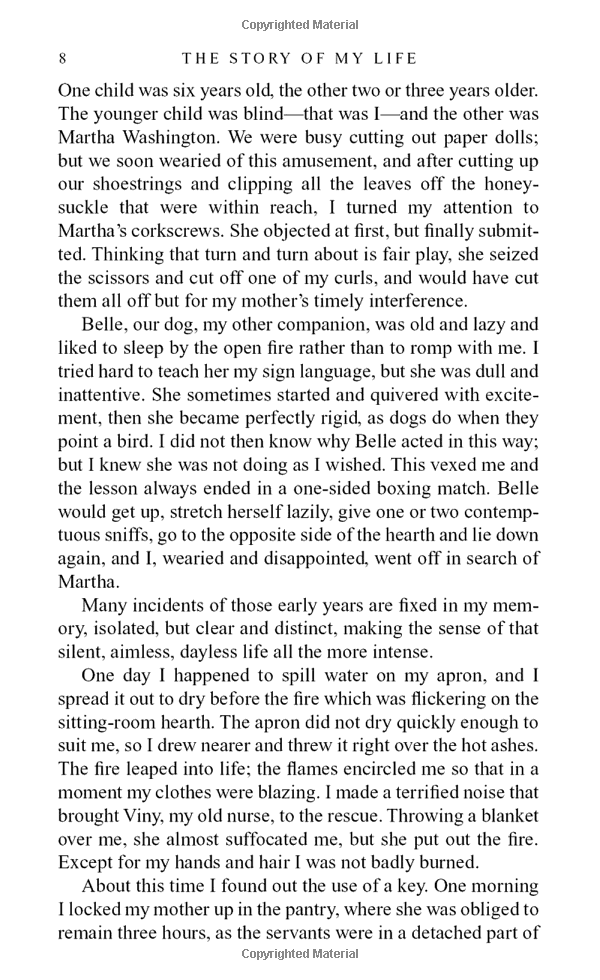 Copyrighted Material

8 THE STORY OF MY LIFE

One child was six years old, the other two or three years older. The younger child was blind—that was I—and the other was Martha Washington. We were busy cutting out paper dolls; but we soon wearied of this amusement, and after cutting up our shoestrings and clipping all the leaves off the honeysuckle that were within reach, I turned my attention to Martha's corkscrews. She objected at first, but finally submitted. Thinking that turn and turn about is fair play, she seized the scissors and cut off one of my curls, and would have cut them all off but for my mother's timely interference.

Belle, our dog, my other companion, was old and lazy and liked to sleep by the open fire rather than to romp with me. I tried hard to teach her my sign language, but she was dull and inattentive. She sometimes started and quivered with excitement, then she became perfectly rigid, as dogs do when they point a bird. I did not then know why Belle acted in this way; but I knew she was not doing as I wished. This vexed me and the lesson always ended in a one-sided boxing match. Belle would get up, stretch herself lazily, give one or two contemptuous sniffs, go to the opposite side of the hearth and lie down again, and I, wearied and disappointed, went off in search of Martha.

Many incidents of those early years are fixed in my memory, isolated, but clear and distinct, making the sense of that silent, aimless, dayless life all the more intense.

One day I happened to spill water on my apron, and I spread it out to dry before the fire which was flickering on the sitting-room hearth. The apron did not dry quickly enough to suit me, so I drew nearer and threw it right over the hot ashes. The fire leaped into life; the flames encircled me so that in a moment my clothes were blazing. I made a terrified noise that brought Viny, my old nurse, to the rescue. Throwing a blanket over me, she almost suffocated me, but she put out the fire. Except for my hands and hair I was not badly burned.

About this time I found out the use of a key. One morning I locked my mother up in the pantry, where she was obliged to remain three hours, as the servants were in a detached part of

Copyrighted Material